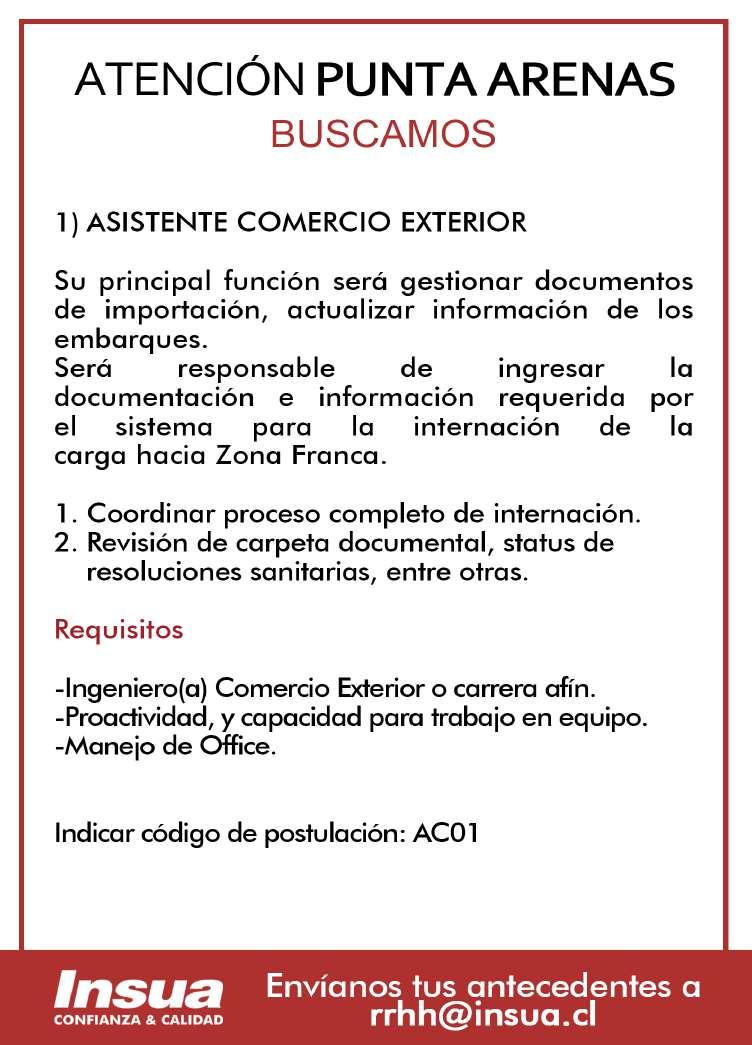 ATENCIÓN PUNTA ARENAS
BUSCAMOS

1) ASISTENTE COMERCIO EXTERIOR

Su principal función será gestionar documentos de importación, actualizar información de los embarques.
Será responsable de ingresar la documentación e información requerida por el sistema para la internación de la carga hacia Zona Franca.

1. Coordinar proceso completo de internación.
2. Revisión de carpeta documental, status de resoluciones sanitarias, entre otras.

Requisitos

-Ingeniero(a) Comercio Exterior o carrera afín.
-Proactividad, y capacidad para trabajo en equipo.
-Manejo de Office.

Indicar código de postulación: AC01

Insua
CONFIANZA & CALIDAD

Envíanos tus antecedentes a
rrhh@insua.cl